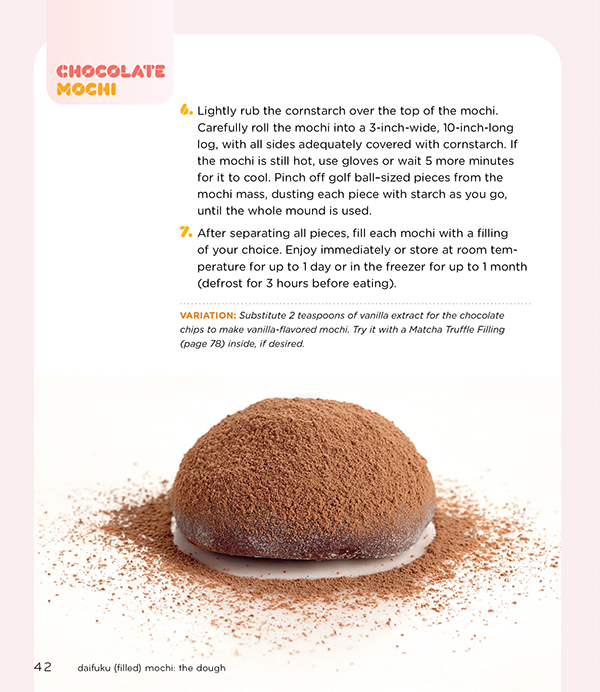 CHOCOLATE MOCHI

6. Lightly rub the cornstarch over the top of the mochi. Carefully roll the mochi into a 3-inch-wide, 10-inch-long log, with all sides adequately covered with cornstarch. If the mochi is still hot, use gloves or wait 5 more minutes for it to cool. Pinch off golf ball-sized pieces from the mochi mass, dusting each piece with starch as you go, until the whole mound is used.

7. After separating all pieces, fill each mochi with a filling of your choice. Enjoy immediately or store at room temperature for up to 1 day or in the freezer for up to 1 month (defrost for 3 hours before eating).

VARIATION: Substitute 2 teaspoons of vanilla extract for the chocolate chips to make vanilla-flavored mochi. Try it with a Matcha Truffle Filling (page 78) inside, if desired.

42 daifuku (filled) mochi: the dough